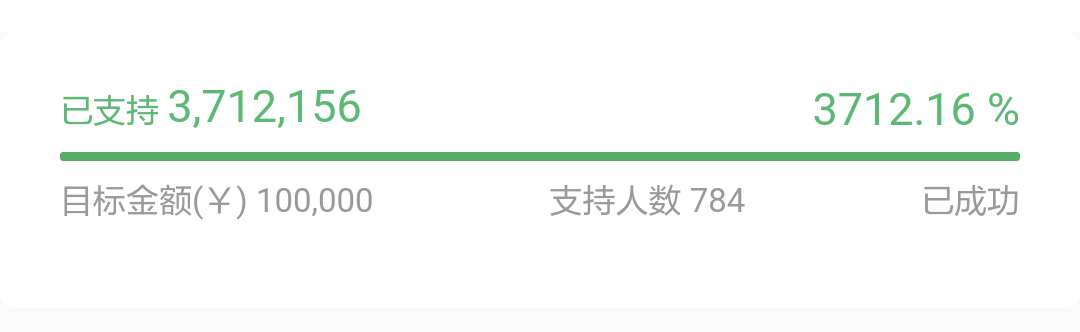 已支持 3,712,156

3712.16 %

目标金额(￥) 100,000

支持人数 784

已成功